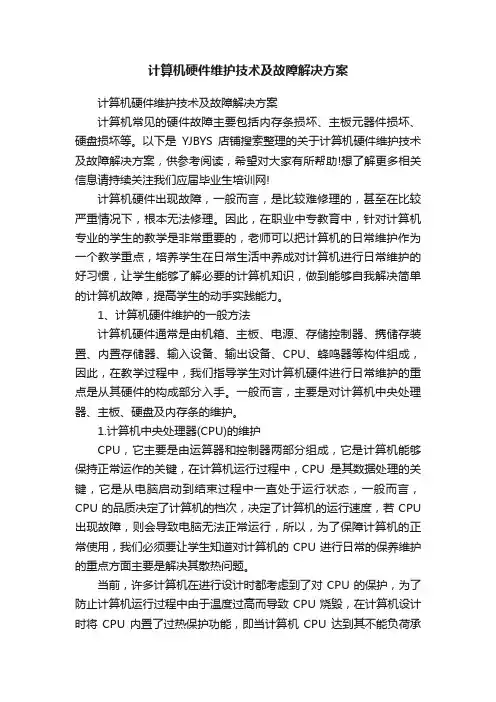 计算机硬件维护技术及故障解决方案

计算机硬件维护技术及故障解决方案

计算机常见的硬件故障主要包括内存条损坏、主板元器件损坏、硬盘损坏等。以下是 YJBYS 店铺搜索整理的关于计算机硬件维护技术及故障解决方案，供参考阅读，希望对大家有所帮助!想了解更多相关信息请持续关注我们应届毕业生培训网!

计算机硬件出现故障，一般而言，是比较难修理的，甚至在比较严重情况下，根本无法修理。因此，在职业中专教育中，针对计算机专业的学生的教学是非常重要的，老师可以把计算机的日常维护作为一个教学重点，培养学生在日常生活中养成对计算机进行日常维护的好习惯，让学生能够了解必要的计算机知识，做到能够自我解决简单的计算机故障，提高学生的动手实践能力。

1、计算机硬件维护的一般方法

计算机硬件通常是由机箱、主板、电源、存储控制器、携储存装置、内置存储器、输入设备、输出设备、CPU、蜂鸣器等构件组成，因此，在教学过程中，我们指导学生对计算机硬件进行日常维护的重点是从其硬件的构成部分入手。一般而言，主要是对计算机中央处理器、主板、硬盘及内存条的维护。

1.计算机中央处理器(CPU)的维护

CPU，它主要是由运算器和控制器两部分组成，它是计算机能够保持正常运作的关键，在计算机运行过程中，CPU 是其数据处理的关键，它是从电脑启动到结束过程中一直处于运行状态，一般而言，CPU 的品质决定了计算机的档次，决定了计算机的运行速度，若 CPU 出现故障，则会导致电脑无法正常运行，所以，为了保障计算机的正常使用，我们必须要让学生知道对计算机的 CPU 进行日常的保养维护的重点方面主要是解决其散热问题。

当前，许多计算机在进行设计时都考虑到了对 CPU 的保护，为了防止计算机运行过程中由于温度过高而导致 CPU 烧毁，在计算机设计时将 CPU 内置了过热保护功能，即当计算机 CPU 达到其不能负荷承